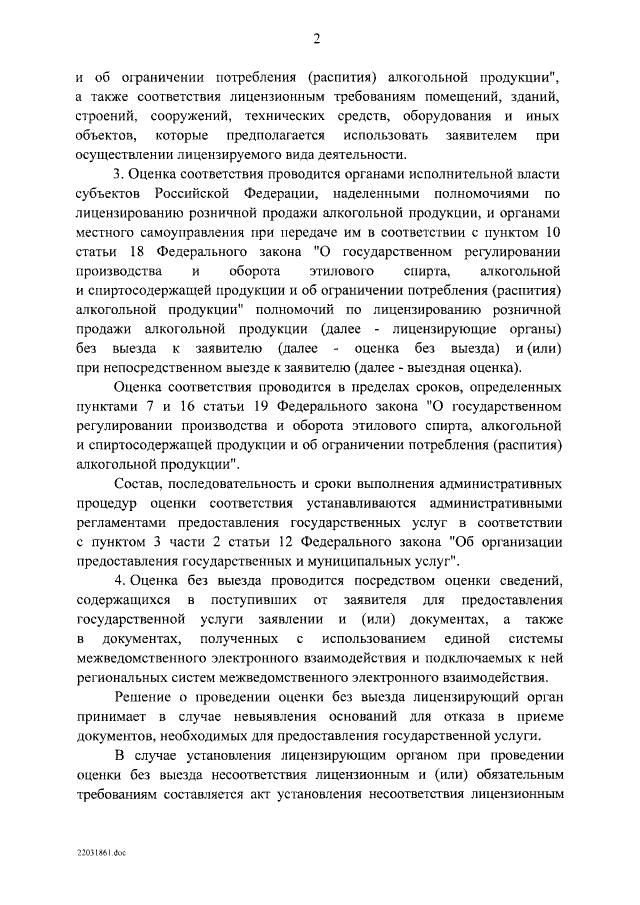 2

и об ограничении потребления (распития) алкогольной продукции", а также соответствия лицензионным требованиям помещений, зданий, строений, сооружений, технических средств, оборудования и иных объектов, которые предполагается использовать заявителем при осуществлении лицензируемого вида деятельности.

3. Оценка соответствия проводится органами исполнительной власти субъектов Российской Федерации, наделенными полномочиями по лицензированию розничной продажи алкогольной продукции, и органами местного самоуправления при передаче им в соответствии с пунктом 10 статьи 18 Федерального закона "О государственном регулировании производства и оборота этилового спирта, алкогольной и спиртосодержащей продукции и об ограничении потребления (распития) алкогольной продукции" полномочий по лицензированию розничной продажи алкогольной продукции (далее - лицензирующие органы) без выезда к заявителю (далее - оценка без выезда) и (или) при непосредственном выезде к заявителю (далее - выездная оценка).

Оценка соответствия проводится в пределах сроков, определенных пунктами 7 и 16 статьи 19 Федерального закона "О государственном регулировании производства и оборота этилового спирта, алкогольной и спиртосодержащей продукции и об ограничении потребления (распития) алкогольной продукции".

Состав, последовательность и сроки выполнения административных процедур оценки соответствия устанавливаются административными регламентами предоставления государственных услуг в соответствии с пунктом 3 части 2 статьи 12 Федерального закона "Об организации предоставления государственных и муниципальных услуг".

4. Оценка без выезда проводится посредством оценки сведений, содержащихся в поступивших от заявителя для предоставления государственной услуги заявлении и (или) документах, а также в документах, полученных с использованием единой системы межведомственного электронного взаимодействия и подключаемых к ней региональных систем межведомственного электронного взаимодействия.

Решение о проведении оценки без выезда лицензирующий орган принимает в случае невыявления оснований для отказа в приеме документов, необходимых для предоставления государственной услуги.

В случае установления лицензирующим органом при проведении оценки без выезда несоответствия лицензионным и (или) обязательным требованиям составляется акт установления несоответствия лицензионным

22031861.doc